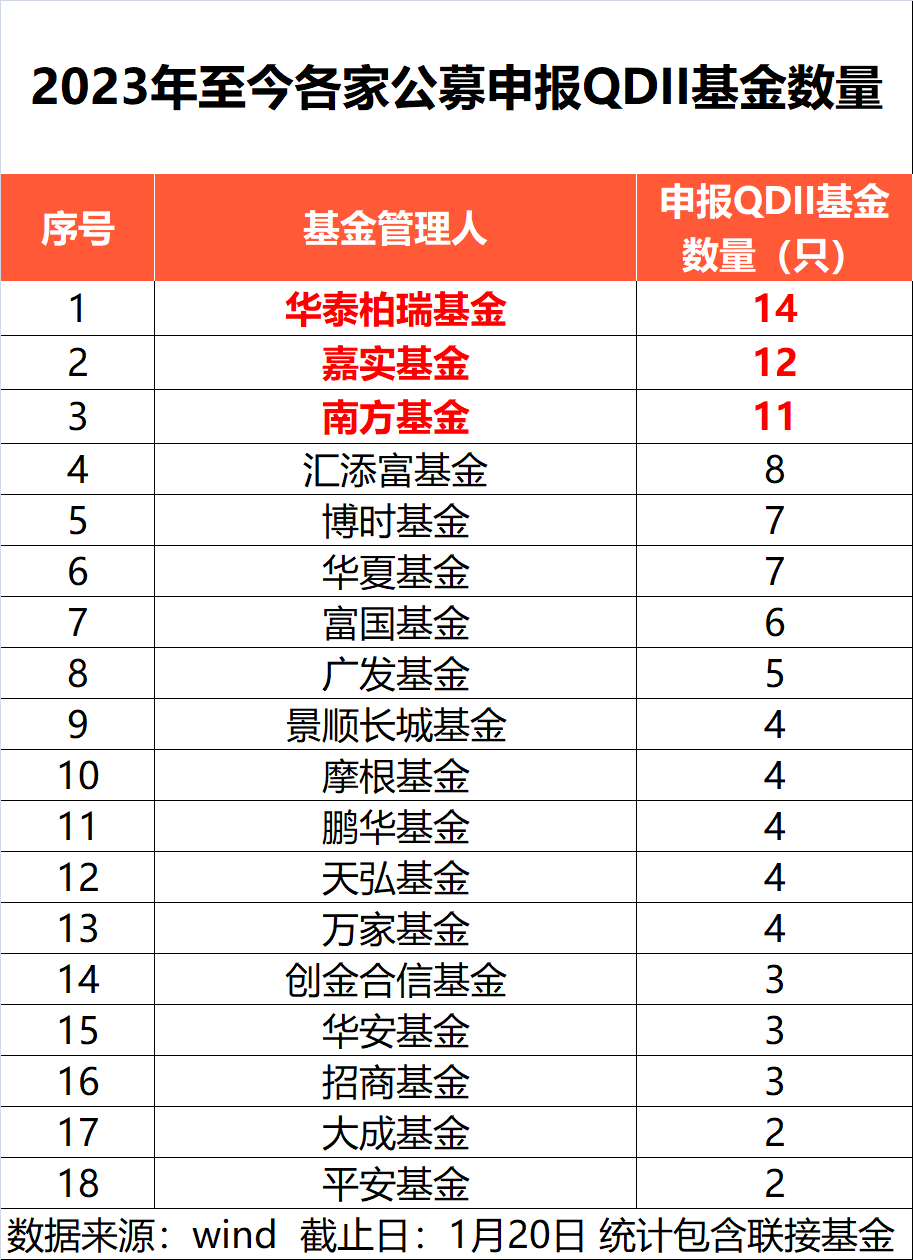 2023年至今各家公募申报QDII基金数量

| 序号 | 基金管理人 | 申报QDII基金数量（只） |
|---|---|---|
| 1 | 华泰柏瑞基金 | 14 |
| 2 | 嘉实基金 | 12 |
| 3 | 南方基金 | 11 |
| 4 | 汇添富基金 | 8 |
| 5 | 博时基金 | 7 |
| 6 | 华夏基金 | 7 |
| 7 | 富国基金 | 6 |
| 8 | 广发基金 | 5 |
| 9 | 景顺长城基金 | 4 |
| 10 | 摩根基金 | 4 |
| 11 | 鹏华基金 | 4 |
| 12 | 天弘基金 | 4 |
| 13 | 万家基金 | 4 |
| 14 | 创金合信基金 | 3 |
| 15 | 华安基金 | 3 |
| 16 | 招商基金 | 3 |
| 17 | 大成基金 | 2 |
| 18 | 平安基金 | 2 |

数据来源：wind 截止日：1月20日 统计包含联接基金